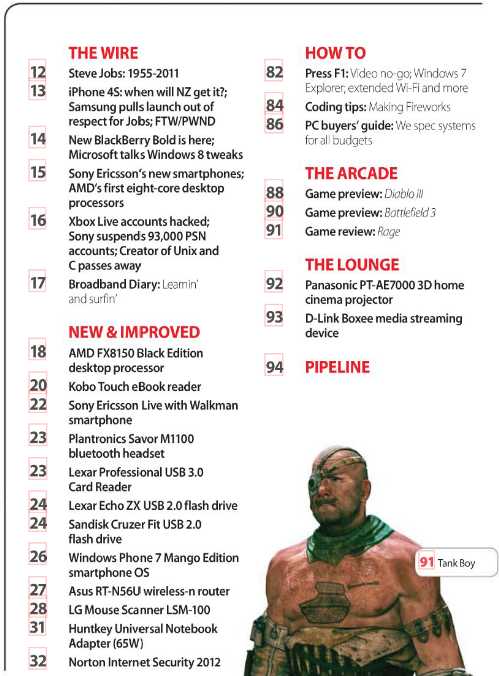 THE WIRE

12 Steve Jobs: 1955-2011

13 iPhone 4S: when will NZ get it?; Samsung pulls launch out of respect for Jobs; FTW/PWND

14 New BlackBerry Bold is here; Microsoft talks Windows 8 tweaks

15 Sony Ericsson's new smartphones; AMD's first eight-core desktop processors

16 Xbox Live accounts hacked; Sony suspends 93,000 PSN accounts; Creator of Unix and C passes away

17 Broadband Diary: Learnin' and surfin'

NEW & IMPROVED

18 AMD FX8150 Black Edition desktop processor

20 Kobo Touch eBook reader

22 Sony Ericsson Live with Walkman smartphone

23 Plantronics Savor M1100 bluetooth headset

23 Lexar Professional USB 3.0 Card Reader

24 Lexar Echo ZX USB 2.0 flash drive

24 Sandisk Cruzer Fit USB 2.0 flash drive

26 Windows Phone 7 Mango Edition smartphone OS

27 Asus RT-N56U wireless-n router

28 LG Mouse Scanner LSM-100

31 Huntkey Universal Notebook Adapter (65W)

32 Norton Internet Security 2012

HOW TO

82 Press F1: Video no-go; Windows 7 Explorer; extended Wi-Fi and more

84 Coding tips: Making Fireworks

86 PC buyers' guide: We spec systems for all budgets

THE ARCADE

88 Game preview: Diablo III

90 Game preview: Battlefield 3

91 Game review: Rage

THE LOUNGE

92 Panasonic PT-AE7000 3D home cinema projector

93 D-Link Boxee media streaming device

94 PIPELINE

91 Tank Boy